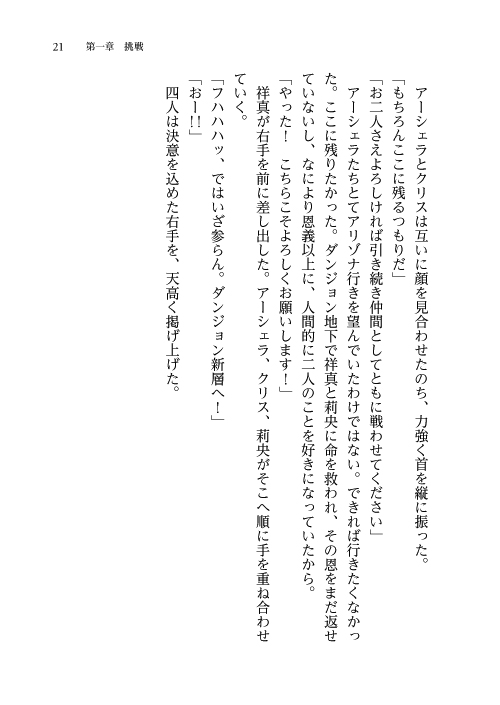 21　第一章　挑戦

アーシェラとクリスは互いに顔を見合わせたのち、力強く首を縦に振った。
「もちろんここに残るつもりだ」
「お二人さえよろしければ引き続き仲間としてともに戦わせてください」
アーシェラたちとてアリゾナ行きを望んでいたわけではない。できれば行きたくなかった。ここに残りたかった。ダンジョン地下で祥真と莉央に命を救われ、その恩をまだ返せていないし、なにより恩義以上に、人間的に二人のことを好きになっていたから。
「やった！　こちらこそよろしくお願いします！」
祥真が右手を前に差し出した。アーシェラ、クリス、莉央がそこへ順に手を重ね合わせていく。
「フハハハッ、ではいざ参らん。ダンジョン新層へ！」
「おー!!」
四人は決意を込めた右手を、天高く掲げ上げた。